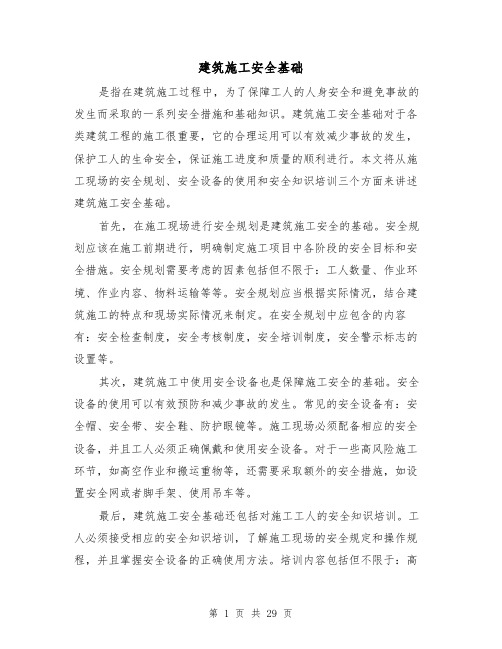 建筑施工安全基础

是指在建筑施工过程中，为了保障工人的人身安全和避免事故的发生而采取的一系列安全措施和基础知识。建筑施工安全基础对于各类建筑工程的施工很重要，它的合理运用可以有效减少事故的发生，保护工人的生命安全，保证施工进度和质量的顺利进行。本文将从施工现场的安全规划、安全设备的使用和安全知识培训三个方面来讲述建筑施工安全基础。

首先，在施工现场进行安全规划是建筑施工安全的基础。安全规划应该在施工前期进行，明确制定施工项目中各阶段的安全目标和安全措施。安全规划需要考虑的因素包括但不限于：工人数量、作业环境、作业内容、物料运输等等。安全规划应当根据实际情况，结合建筑施工的特点和现场实际情况来制定。在安全规划中应包含的内容有：安全检查制度，安全考核制度，安全培训制度，安全警示标志的设置等。

其次，建筑施工中使用安全设备也是保障施工安全的基础。安全设备的使用可以有效预防和减少事故的发生。常见的安全设备有：安全帽、安全带、安全鞋、防护眼镜等。施工现场必须配备相应的安全设备，并且工人必须正确佩戴和使用安全设备。对于一些高风险施工环节，如高空作业和搬运重物等，还需要采取额外的安全措施，如设置安全网或者脚手架、使用吊车等。

最后，建筑施工安全基础还包括对施工工人的安全知识培训。工人必须接受相应的安全知识培训，了解施工现场的安全规定和操作规程，并且掌握安全设备的正确使用方法。培训内容包括但不限于：高

第 1 页 共 29 页